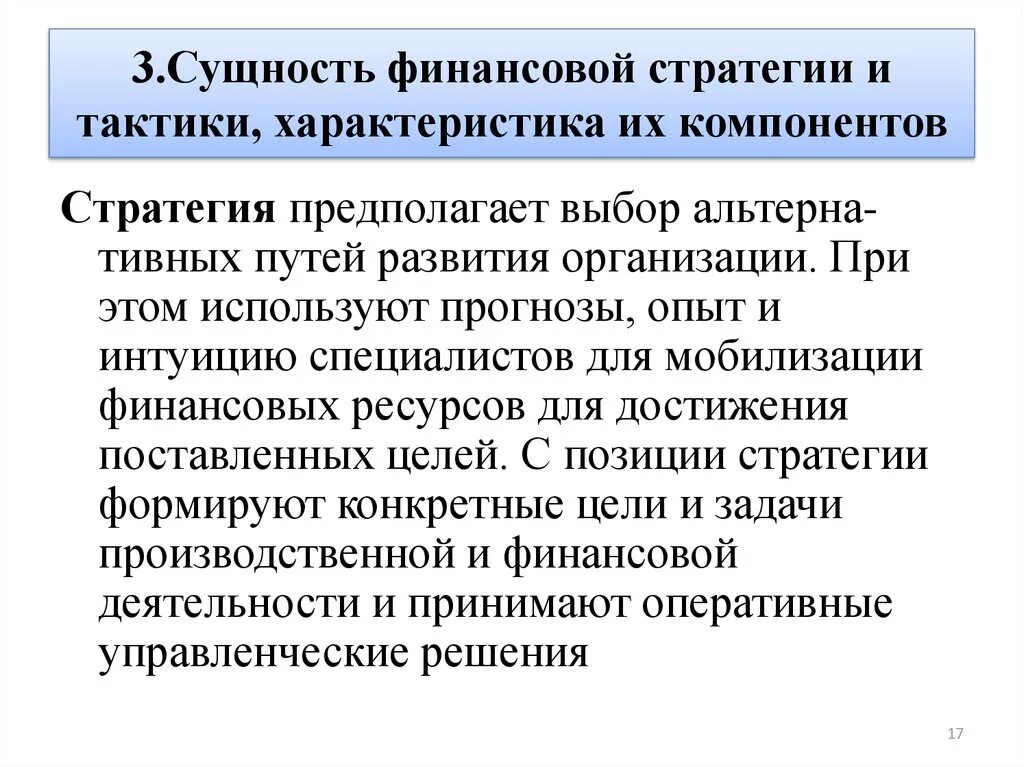 3.Сущность финансовой стратегии и тактики, характеристика их компонентов

Стратегия предполагает выбор альтернативных путей развития организации. При этом используют прогнозы, опыт и интуицию специалистов для мобилизации финансовых ресурсов для достижения поставленных целей. С позиции стратегии формируют конкретные цели и задачи производственной и финансовой деятельности и принимают оперативные управленческие решения

17